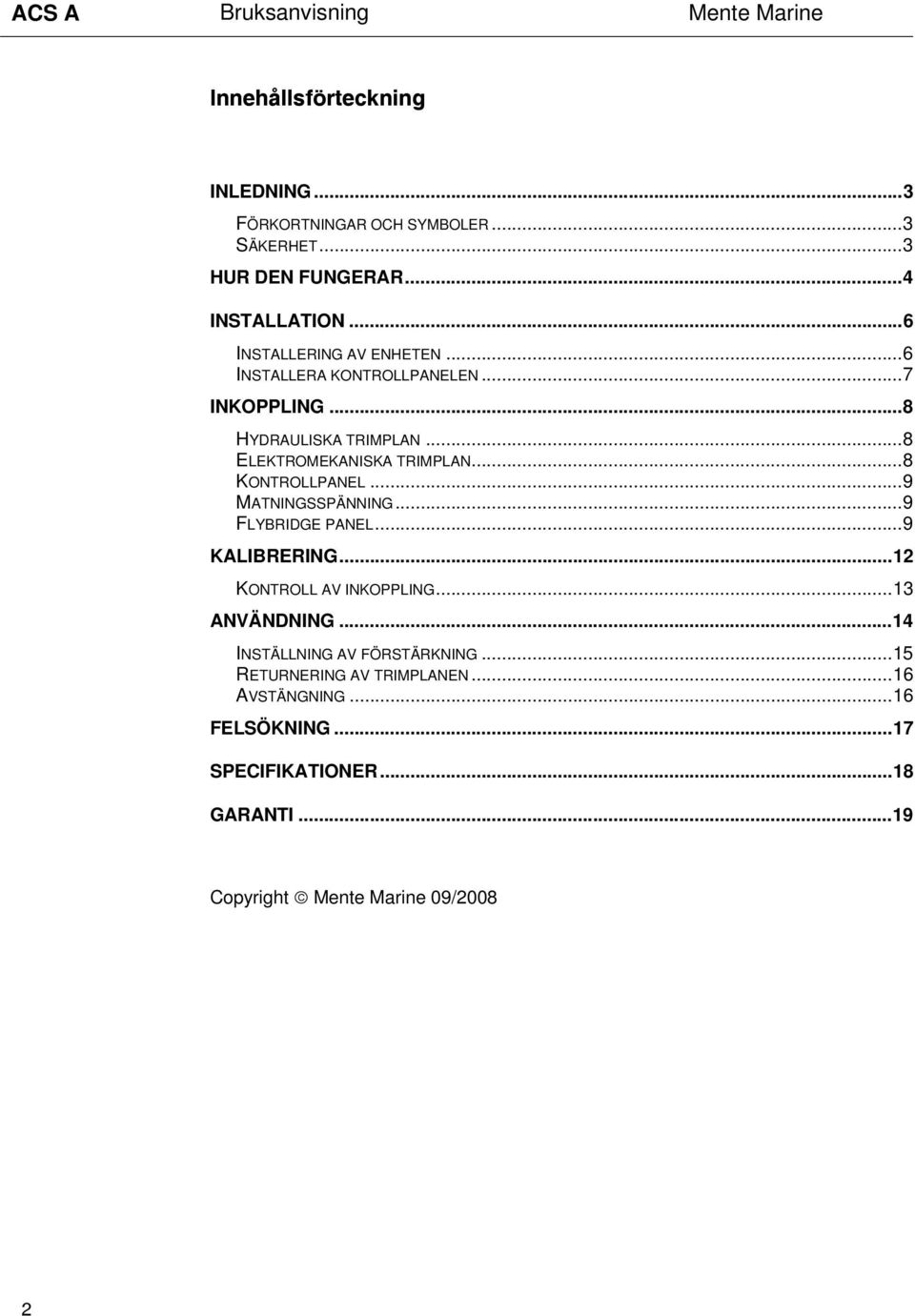 ACS A Bruksanvisning Mente Marine

Innehållsförteckning

INLEDNING...3
FÖRKORTNINGAR OCH SYMBOLER...3
SÄKERHET...3
HUR DEN FUNGERAR...4
INSTALLATION...6
INSTALLERING AV ENHETEN...6
INSTALLERA KONTROLLPANELEN...7
INKOPPLING...8
HYDRAULISKA TRIMPLAN...8
ELEKTROMEKANISKA TRIMPLAN...8
KONTROLLPANEL...9
MATNINGSSPÄNNING...9
FLYBRIDGE PANEL...9
KALIBRERING...12
KONTROLL AV INKOPPLING...13
ANVÄNDNING...14
INSTÄLLNING AV FÖRSTÄRKNING...15
RETURNERING AV TRIMPLANEN...16
AVSTÄNGNING...16
FELSÖKNING...17
SPECIFIKATIONER...18
GARANTI...19

Copyright © Mente Marine 09/2008

2